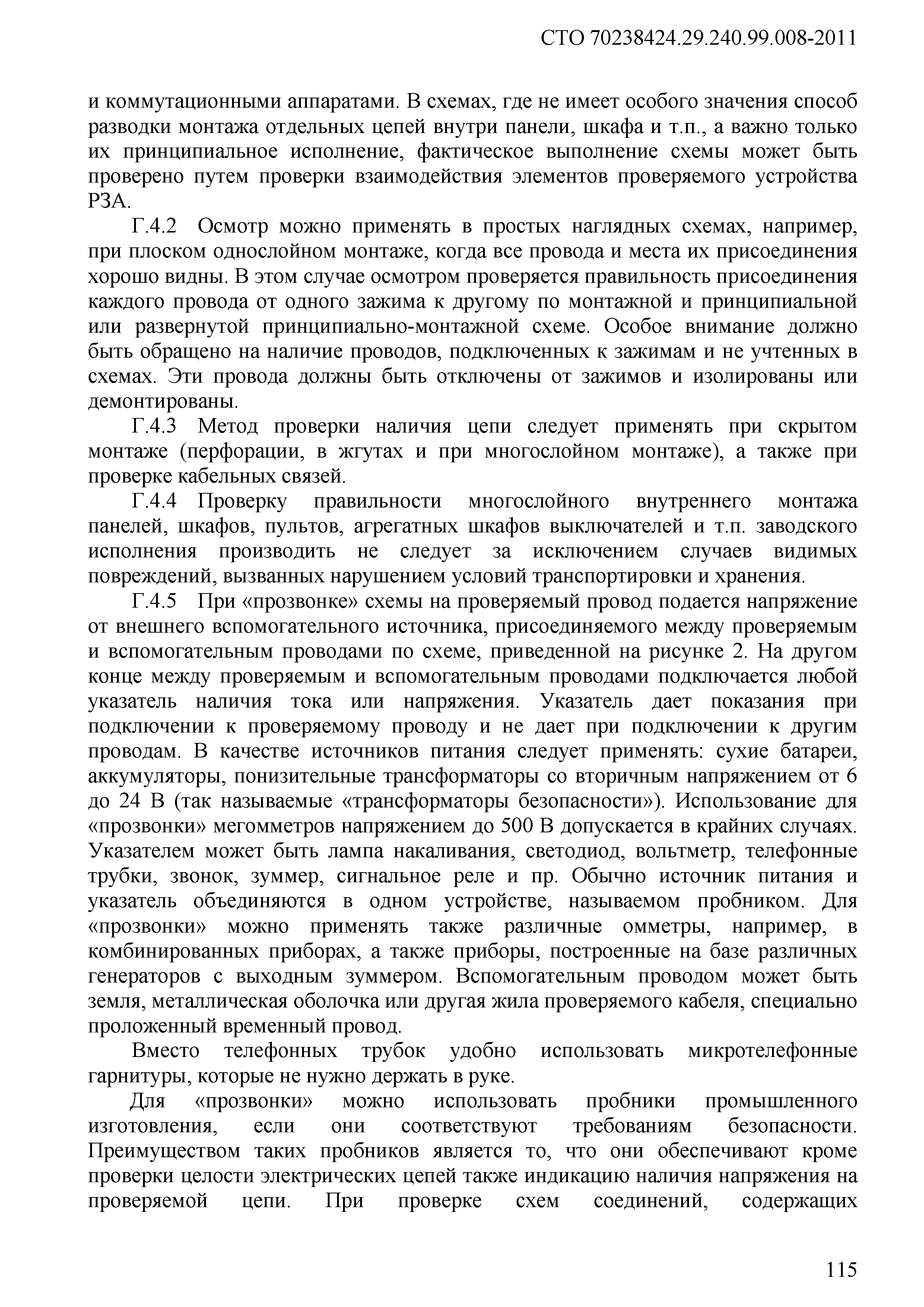 СТО 70238424.29.240.99.008-2011

и коммутационными аппаратами. В схемах, где не имеет особого значения способ разводки монтажа отдельных цепей внутри панели, шкафа и т.п., а важно только их принципиальное исполнение, фактическое выполнение схемы может быть проверено путем проверки взаимодействия элементов проверяемого устройства РЗА.

Г.4.2 Осмотр можно применять в простых наглядных схемах, например, при плоском однослойном монтаже, когда все провода и места их присоединения хорошо видны. В этом случае осмотром проверяется правильность присоединения каждого провода от одного зажима к другому по монтажной и принципиальной или развернутой принципиально-монтажной схеме. Особое внимание должно быть обращено на наличие проводов, подключенных к зажимам и не учтенных в схемах. Эти провода должны быть отключены от зажимов и изолированы или демонтированы.

Г.4.3 Метод проверки наличия цепи следует применять при скрытом монтаже (перфорации, в жгутах и при многослойном монтаже), а также при проверке кабельных связей.

Г.4.4 Проверку правильности многослойного внутреннего монтажа панелей, шкафов, пультов, агрегатных шкафов выключателей и т.п. заводского исполнения производить не следует за исключением случаев видимых повреждений, вызванных нарушением условий транспортировки и хранения.

Г.4.5 При «прозвонке» схемы на проверяемый провод подается напряжение от внешнего вспомогательного источника, присоединяемого между проверяемым и вспомогательным проводами по схеме, приведенной на рисунке 2. На другом конце между проверяемым и вспомогательным проводами подключается любой указатель наличия тока или напряжения. Указатель дает показания при подключении к проверяемому проводу и не дает при подключении к другим проводам. В качестве источников питания следует применять: сухие батареи, аккумуляторы, понизительные трансформаторы со вторичным напряжением от 6 до 24 В (так называемые «трансформаторы безопасности»). Использование для «прозвонки» мегомметров напряжением до 500 В допускается в крайних случаях. Указателем может быть лампа накаливания, светодиод, вольтметр, телефонные трубки, звонок, зуммер, сигнальное реле и пр. Обычно источник питания и указатель объединяются в одном устройстве, называемом пробником. Для «прозвонки» можно применять также различные омметры, например, в комбинированных приборах, а также приборы, построенные на базе различных генераторов с выходным зуммером. Вспомогательным проводом может быть земля, металлическая оболочка или другая жила проверяемого кабеля, специально проложенный временный провод.

Вместо телефонных трубок удобно использовать микротелефонные гарнитуры, которые не нужно держать в руке.

Для «прозвонки» можно использовать пробники промышленного изготовления, если они соответствуют требованиям безопасности. Преимуществом таких пробников является то, что они обеспечивают кроме проверки целости электрических цепей также индикацию наличия напряжения на проверяемой цепи. При проверке схем соединений, содержащих

115